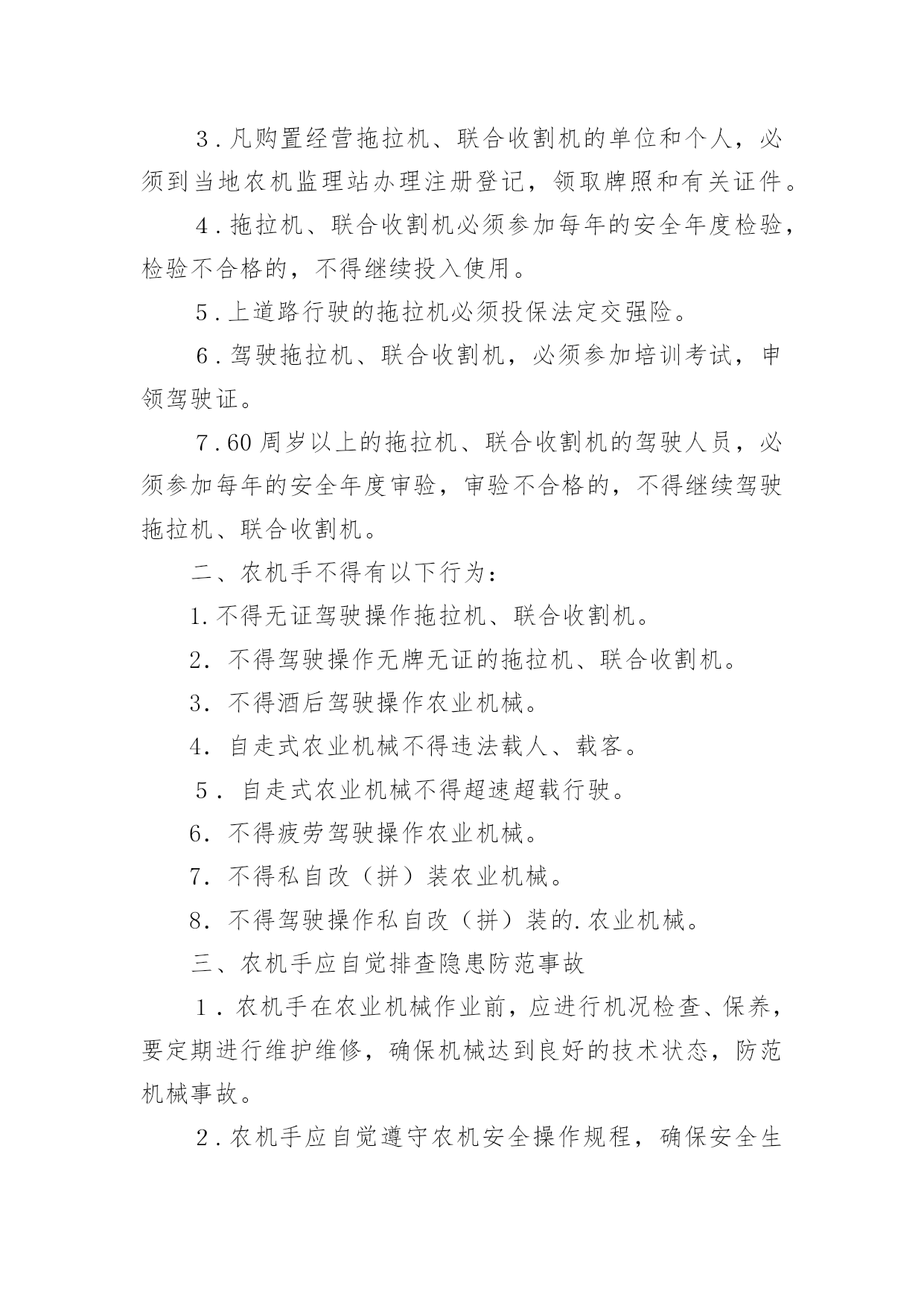 3.凡购置经营拖拉机、联合收割机的单位和个人，必须到当地农机监理站办理注册登记，领取牌照和有关证件。

4.拖拉机、联合收割机必须参加每年的安全年度检验，检验不合格的，不得继续投入使用。

5.上道路行驶的拖拉机必须投保法定交强险。

6.驾驶拖拉机、联合收割机，必须参加培训考试，申领驾驶证。

7.60周岁以上的拖拉机、联合收割机的驾驶人员，必须参加每年的安全年度审验，审验不合格的，不得继续驾驶拖拉机、联合收割机。

二、农机手不得有以下行为：

1.不得无证驾驶操作拖拉机、联合收割机。

2. 不得驾驶操作无牌无证的拖拉机、联合收割机。

3. 不得酒后驾驶操作农业机械。

4. 自走式农业机械不得违法载人、载客。

5. 自走式农业机械不得超速超载行驶。

6. 不得疲劳驾驶操作农业机械。

7. 不得私自改（拼）装农业机械。

8. 不得驾驶操作私自改（拼）装的.农业机械。

三、农机手应自觉排查隐患防范事故

1.农机手在农业机械作业前，应进行机况检查、保养，要定期进行维护维修，确保机械达到良好的技术状态，防范机械事故。

2.农机手应自觉遵守农机安全操作规程，确保安全生